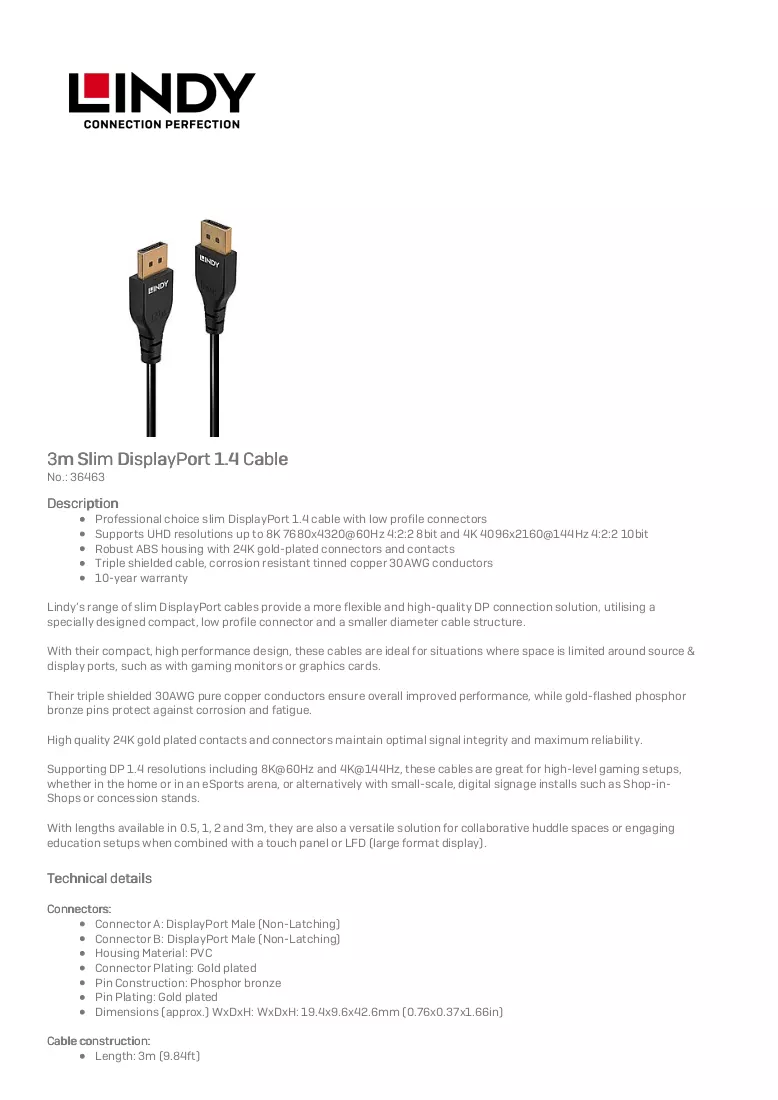 LINDY
CONNECTION PERFECTION

3m Slim DisplayPort 1.4 Cable
No.: 36463

Description
• Professional choice slim DisplayPort 1.4 cable with low profile connectors
• Supports UHD resolutions up to 8K 7680x4320@60Hz 4:2:2 8bit and 4K 4096x2160@144Hz 4:2:2 10bit
• Robust ABS housing with 24K gold-plated connectors and contacts
• Triple shielded cable, corrosion resistant tinned copper 30AWG conductors
• 10-year warranty

Lindy's range of slim DisplayPort cables provide a more flexible and high-quality DP connection solution, utilising a specially designed compact, low profile connector and a smaller diameter cable structure.

With their compact, high performance design, these cables are ideal for situations where space is limited around source & display ports, such as with gaming monitors or graphics cards.

Their triple shielded 30AWG pure copper conductors ensure overall improved performance, while gold-flashed phosphor bronze pins protect against corrosion and fatigue.

High quality 24K gold plated contacts and connectors maintain optimal signal integrity and maximum reliability.

Supporting DP 1.4 resolutions including 8K@60Hz and 4K@144Hz, these cables are great for high-level gaming setups, whether in the home or in an eSports arena, or alternatively with small-scale, digital signage installs such as Shop-in-Shops or concession stands.

With lengths available in 0.5, 1, 2 and 3m, they are also a versatile solution for collaborative huddle spaces or engaging education setups when combined with a touch panel or LFD (large format display).

Technical details

Connectors:
• Connector A: DisplayPort Male (Non-Latching)
• Connector B: DisplayPort Male (Non-Latching)
• Housing Material: PVC
• Connector Plating: Gold plated
• Pin Construction: Phosphor bronze
• Pin Plating: Gold plated
• Dimensions (approx.) WxDxH: WxDxH: 19.4x9.6x42.6mm (0.76x0.37x1.66in)

Cable construction:
• Length: 3m (9.84ft)